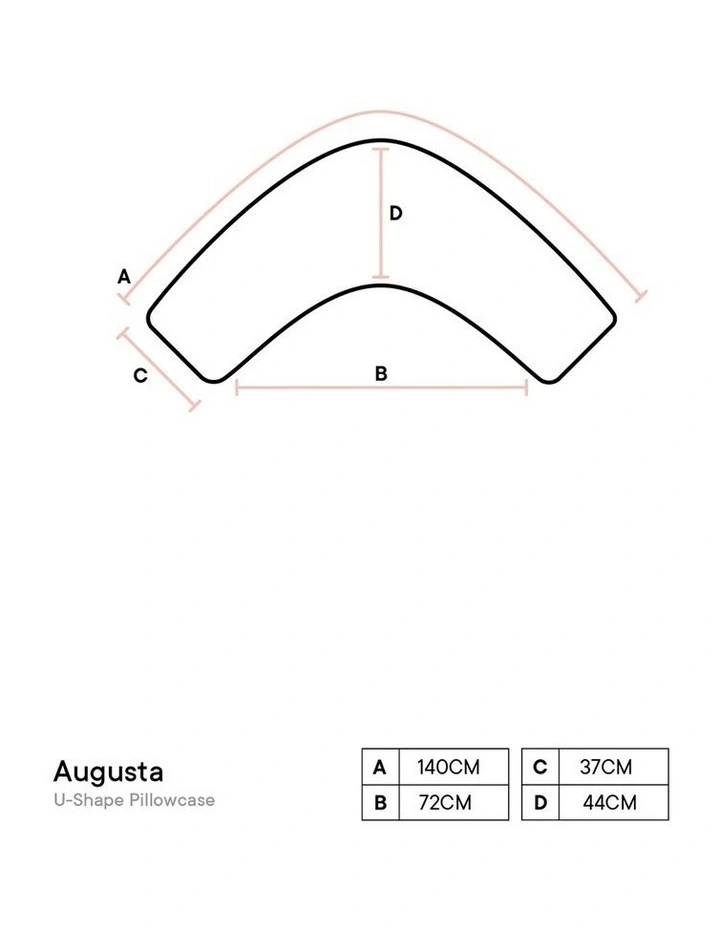 D

A

C

B

Augusta
U-Shape Pillowcase

| A | 140CM |
|---|---|
| B | 72CM |

| C | 37CM |
|---|---|
| D | 44CM |